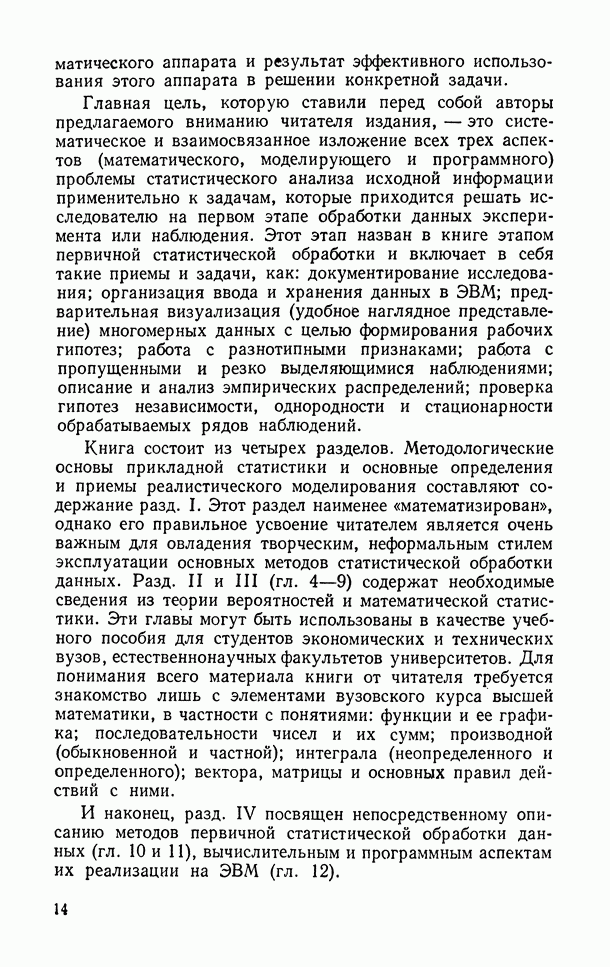 матического аппарата и результат эффективного использования этого аппарата в решении конкретной задачи.

Главная цель, которую ставили перед собой авторы предлагаемого вниманию читателя издания, — это систематическое и взаимосвязанное изложение всех трех аспектов (математического, моделирующего и программного) проблемы статистического анализа исходной информации применительно к задачам, которые приходится решать исследователю на первом этапе обработки данных эксперимента или наблюдения. Этот этап назван в книге этапом первичной статистической обработки и включает в себя такие приемы и задачи, как: документирование исследования; организация ввода и хранения данных в ЭВМ; предварительная визуализация (удобное наглядное представление) многомерных данных с целью формирования рабочих гипотез; работа с разнотипными признаками; работа с пропущенными и резко выделяющимися наблюдениями; описание и анализ эмпирических распределений; проверка гипотез независимости, однородности и стационарности обрабатываемых рядов наблюдений.

Книга состоит из четырех разделов. Методологические основы прикладной статистики и основные определения и приемы реалистического моделирования составляют содержание разд. I. Этот раздел наименее «математизирован», однако его правильное усвоение читателем является очень важным для овладения творческим, неформальным стилем эксплуатации основных методов статистической обработки данных. Разд. II и III (гл. 4—9) содержат необходимые сведения из теории вероятностей и математической статистики. Эти главы могут быть использованы в качестве учебного пособия для студентов экономических и технических вузов, естественнонаучных факультетов университетов. Для понимания всего материала книги от читателя требуется знакомство лишь с элементами вузовского курса высшей математики, в частности с понятиями: функции и ее графика; последовательности чисел и их сумм; производной (обыкновенной и частной); интеграла (неопределенного и определенного); вектора, матрицы и основных правил действий с ними.

И наконец, разд. IV посвящен непосредственному описанию методов первичной статистической обработки данных (гл. 10 и 11), вычислительным и программным аспектам их реализации на ЭВМ (гл. 12).

14